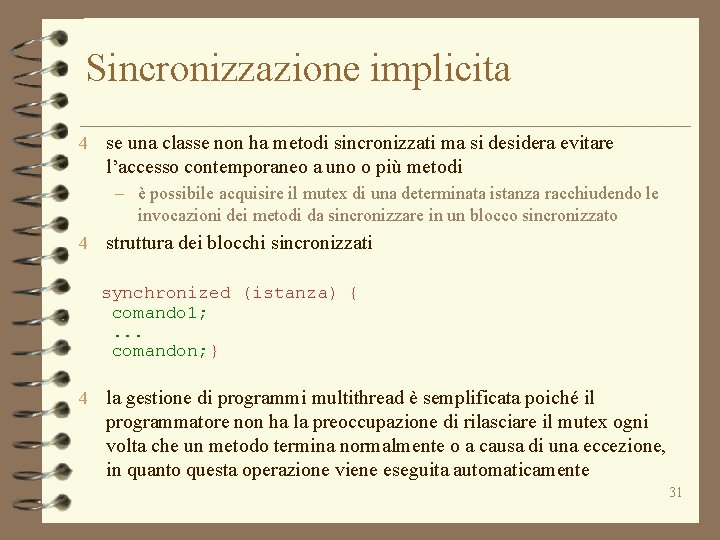 Sincronizzazione implicita

4 se una classe non ha metodi sincronizzati ma si desidera evitare l'accesso contemporaneo a uno o più metodi

– è possibile acquisire il mutex di una determinata istanza racchiudendo le invocazioni dei metodi da sincronizzare in un blocco sincronizzato

4 struttura dei blocchi sincronizzati

synchronized (istanza) {
 comando1;
 ...
 comandon;}

4 la gestione di programmi multithread è semplificata poiché il programmatore non ha la preoccupazione di rilasciare il mutex ogni volta che un metodo termina normalmente o a causa di una eccezione, in quanto questa operazione viene eseguita automaticamente

31